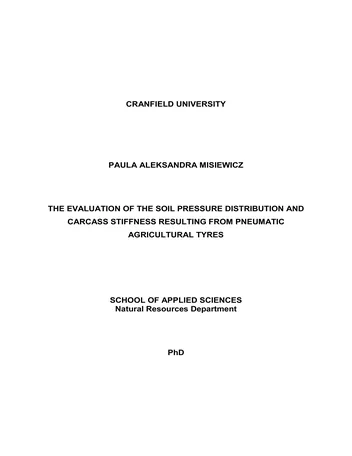 CRANFIELD UNIVERSITY

PAULA ALEKSANDRA MISIEWICZ

THE EVALUATION OF THE SOIL PRESSURE DISTRIBUTION AND CARCASS STIFFNESS RESULTING FROM PNEUMATIC AGRICULTURAL TYRES

SCHOOL OF APPLIED SCIENCES
Natural Resources Department

PhD